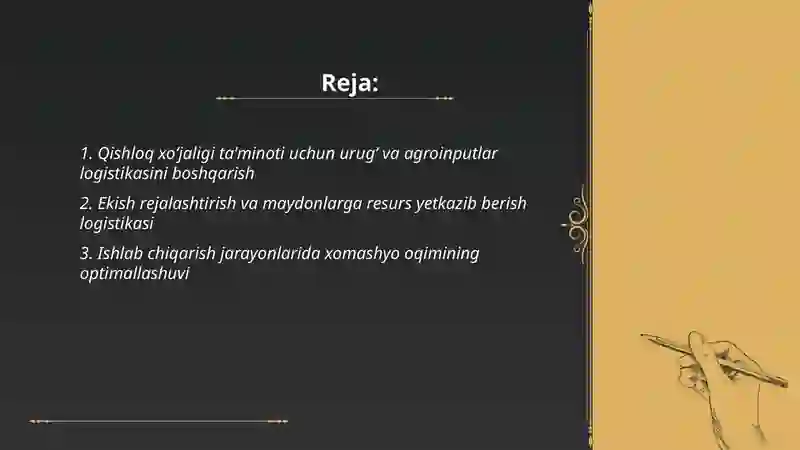 Reja:

1. Qishloq xo‘jaligi ta'minoti uchun urug‘ va agroinputlar logistikasini boshqarish

2. Ekish rejalashtirish va maydonlarga resurs yetkazib berish logistikasi

3. Ishlab chiqarish jarayonlarida xomashyo oqimining optimallashuvi